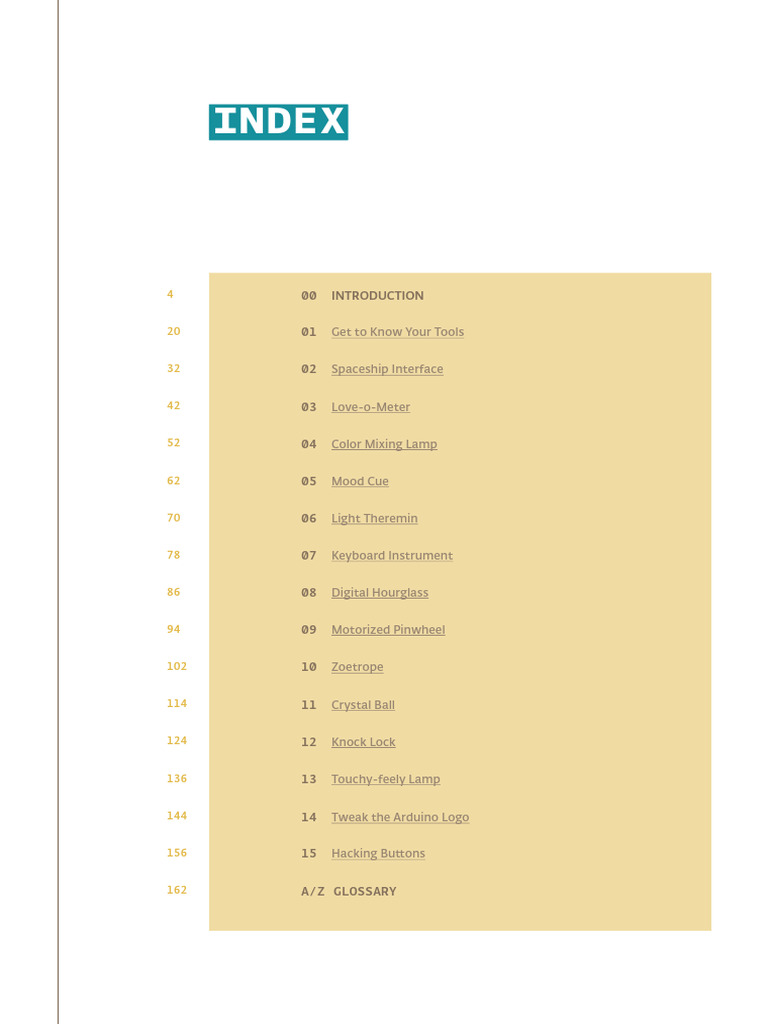 INDEX

4 00 INTRODUCTION

20 01 Get to Know Your Tools

32 02 Spaceship Interface

42 03 Love-o-Meter

52 04 Color Mixing Lamp

62 05 Mood Cue

70 06 Light Theremin

78 07 Keyboard Instrument

86 08 Digital Hourglass

94 09 Motorized Pinwheel

102 10 Zoetrope

114 11 Crystal Ball

124 12 Knock Lock

136 13 Touchy-feely Lamp

144 14 Tweak the Arduino Logo

156 15 Hacking Buttons

162 A/Z GLOSSARY